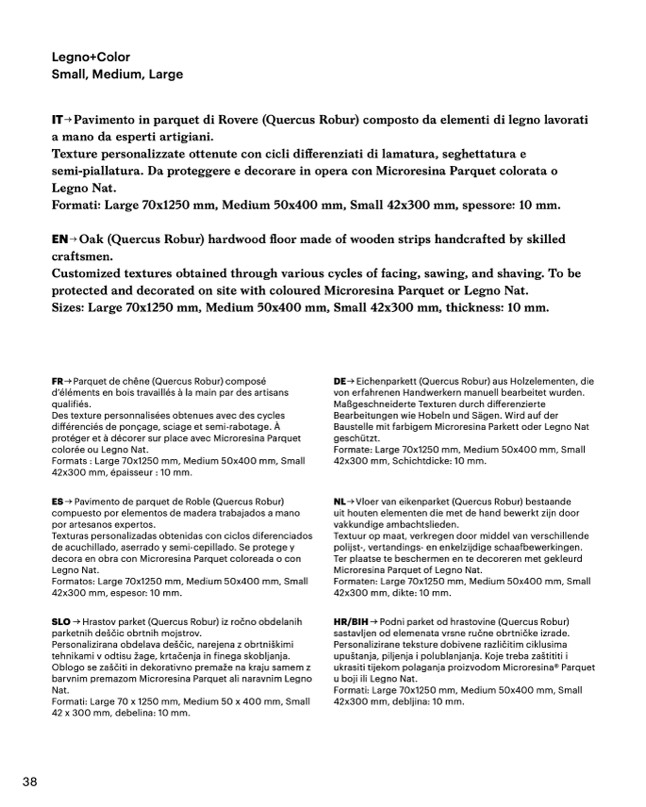 Legno+Color
Small, Medium, Large

IT→ Pavimento in parquet di Rovere (Quercus Robur) composto da elementi di legno lavorati a mano da esperti artigiani.
Texture personalizzate ottenute con cicli differenziati di lamatura, seghettatura e semi-piallatura. Da proteggere e decorare in opera con Microresina Parquet colorata o Legno Nat.
Formati: Large 70x1250 mm, Medium 50x400 mm, Small 42x300 mm, spessore: 10 mm.

EN→ Oak (Quercus Robur) hardwood floor made of wooden strips handcrafted by skilled craftsmen.
Customized textures obtained through various cycles of facing, sawing, and shaving. To be protected and decorated on site with coloured Microresina Parquet or Legno Nat.
Sizes: Large 70x1250 mm, Medium 50x400 mm, Small 42x300 mm, thickness: 10 mm.

FR→ Parquet de chêne (Quercus Robur) composé d'éléments en bois travaillés à la main par des artisans qualifiés.
Des texture personnalisées obtenues avec des cycles différenciés de ponçage, sciage et semi-rabotage. À protéger et à décorer sur place avec Microresina Parquet colorée ou Legno Nat.
Formats : Large 70x1250 mm, Medium 50x400 mm, Small 42x300 mm, épaisseur : 10 mm.

ES→ Pavimento de parquet de Roble (Quercus Robur) compuesto por elementos de madera trabajados a mano por artesanos expertos.
Texturas personalizadas obtenidas con ciclos diferenciados de acuchillado, aserrado y semi-cepillado. Se protege y decora en obra con Microresina Parquet coloreada o con Legno Nat.
Formatos: Large 70x1250 mm, Medium 50x400 mm, Small 42x300 mm, espesor: 10 mm.

SLO→ Hrastov parket (Quercus Robur) iz ročno obdelanih parketnih deščic obrtnih mojstrov.
Personalizirana obdelava deščic, narejena z obrtniškimi tehnikami v odtisu žage, krtačenja in finega skobljanja. Oblogo se zaščiti in dekorativno premaže na kraju samem z barvnim premazom Microresina Parquet ali naravnim Legno Nat.
Formati: Large 70 x 1250 mm, Medium 50 x 400 mm, Small 42 x 300 mm, debelina: 10 mm.

DE→ Eichenparkett (Quercus Robur) aus Holzelementen, die von erfahrenen Handwerkern manuell bearbeitet wurden. Maßgeschneiderte Texturen durch differenzierte Bearbeitungen wie Hobeln und Sägen. Wird auf der Baustelle mit farbigem Microresina Parkett oder Legno Nat geschützt.
Formate: Large 70x1250 mm, Medium 50x400 mm, Small 42x300 mm, Schichtdicke: 10 mm.

NL→ Vloer van eikenparket (Quercus Robur) bestaande uit houten elementen die met de hand bewerkt zijn door vakkundige ambachtslieden.
Textuur op maat, verkregen door middel van verschillende polijst-, vertandings- en enkelzijdige schaafbewerkingen. Ter plaatse te beschermen en te decoreren met gekleurd Microresina Parquet of Legno Nat.
Formaten: Large 70x1250 mm, Medium 50x400 mm, Small 42x300 mm, dikte: 10 mm.

HR/BIH→ Podni parket od hrastovine (Quercus Robur) sastavljen od elemenata vrsne ručne obrtničke izrade. Personalizirane teksture dobivene različitim ciklusima upuštanja, piljenja i polublanjanja. Koje treba zaštititi i ukrasiti tijekom polaganja proizvodom Microresina® Parquet u boji ili Legno Nat.
Formati: Large 70x1250 mm, Medium 50x400 mm, Small 42x300 mm, debljina: 10 mm.

38